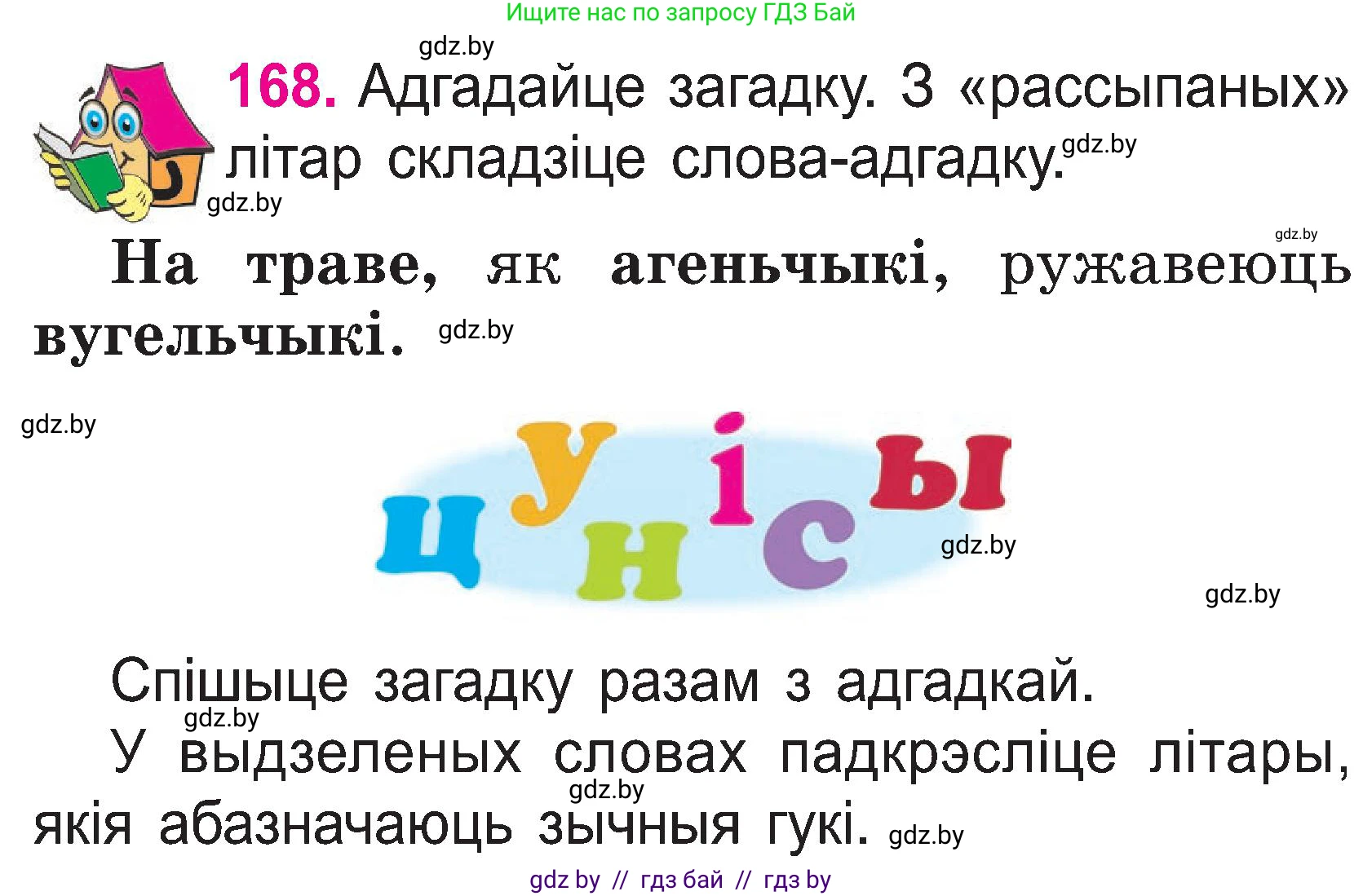 Ищите нас по запросу ГДЗ Бай

gdz.by

168. Адгадайце загадку. З «рассыпаных» літар складзіце слова-адгадку.

gdz.by

gdz.by

gdz.by

На траве, як агеньчыкі, ружавеюць вугельчыкі.

gdz.by

gdz.by

ц у н і с ы

gdz.by

gdz.by

Спішыце загадку разам з адгадкай.

gdz.by

У выдзеленых словах падкрэсліце літары, якія абазначаюць зычныя гукі.

gdz.by

gdz.by

gdz by // гдз бай // гдз by